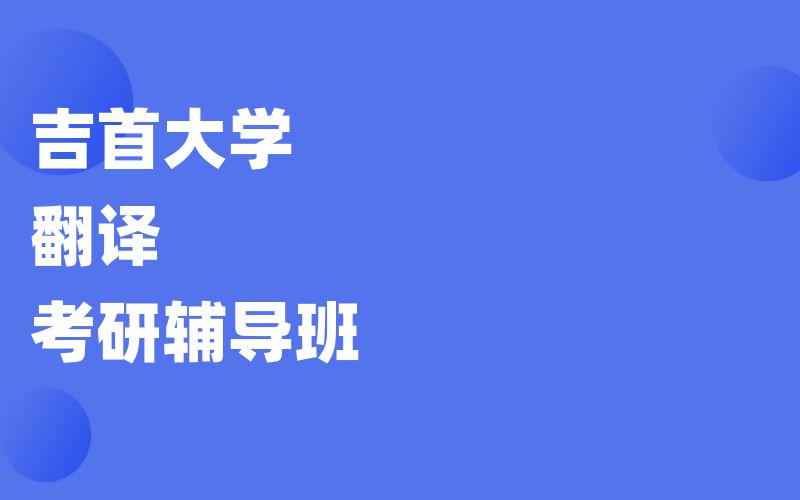 吉首大学
翻译
考研辅导班